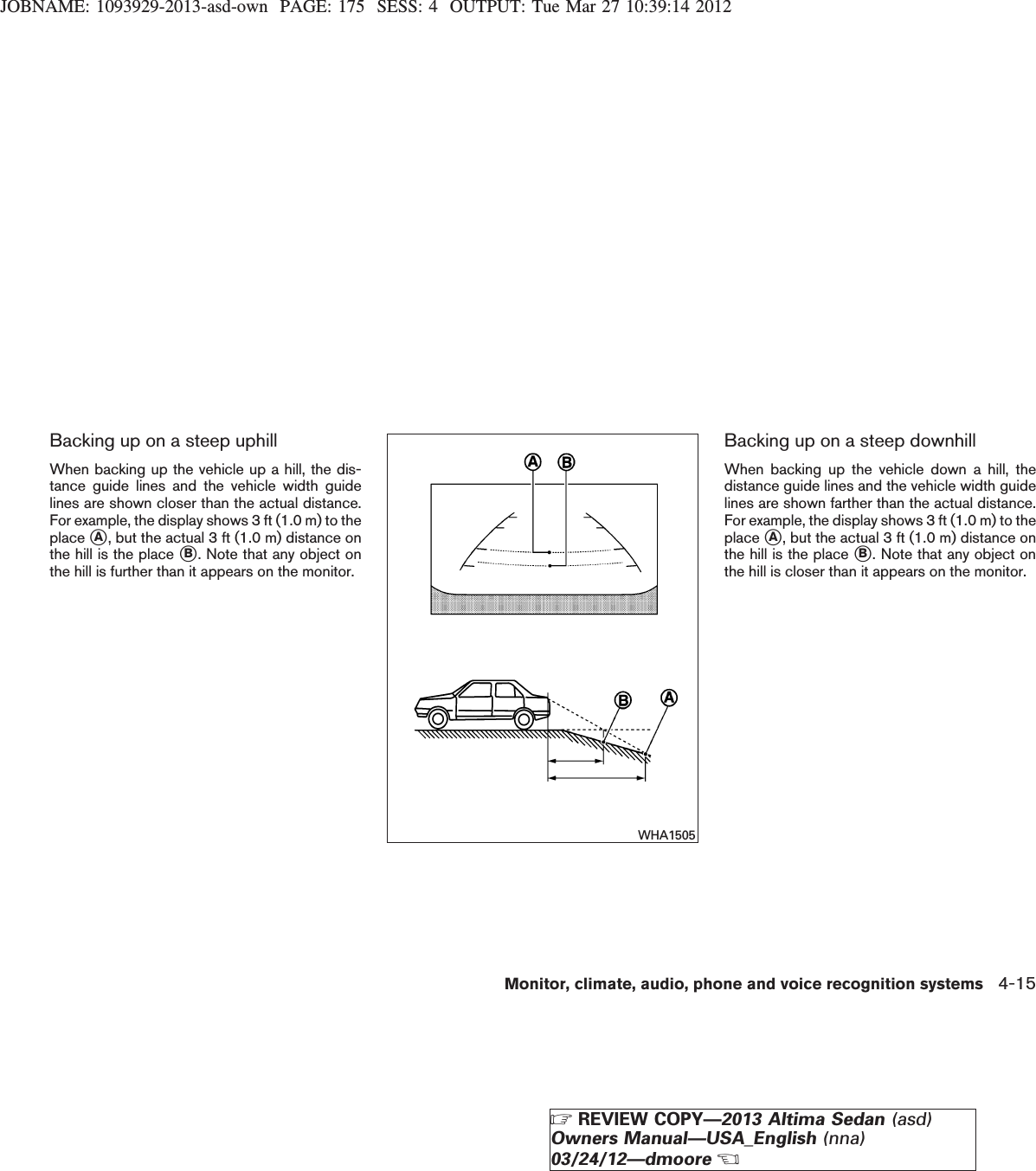 JOBNAME: 1093929-2013-asd-own PAGE: 175 SESS: 4 OUTPUT: Tue Mar 27 10:39:14 2012

Backing up on a steep uphill

When backing up the vehicle up a hill, the distance guide lines and the vehicle width guide lines are shown closer than the actual distance. For example, the display shows 3 ft (1.0 m) to the place Ⓐ, but the actual 3 ft (1.0 m) distance on the hill is the place Ⓑ. Note that any object on the hill is further than it appears on the monitor.

Ⓐ Ⓑ

Ⓑ Ⓐ

WHA1505

Backing up on a steep downhill

When backing up the vehicle down a hill, the distance guide lines and the vehicle width guide lines are shown farther than the actual distance. For example, the display shows 3 ft (1.0 m) to the place Ⓐ, but the actual 3 ft (1.0 m) distance on the hill is the place Ⓑ. Note that any object on the hill is closer than it appears on the monitor.

Monitor, climate, audio, phone and voice recognition systems 4-15

☞ REVIEW COPY—2013 Altima Sedan (asd)
Owners Manual—USA_English (nna)
03/24/12—dmoore ☜